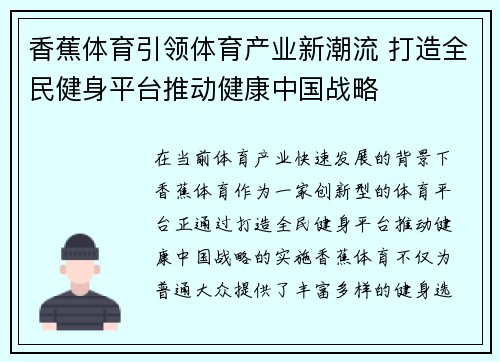 香蕉体育引领体育产业新潮流 打造全民健身平台推动健康中国战略

在当前体育产业快速发展的背景下香蕉体育作为一家创新型的体育平台正通过打造全民健身平台推动健康中国战略的实施香蕉体育不仅为普通大众提供了丰富多样的健身选